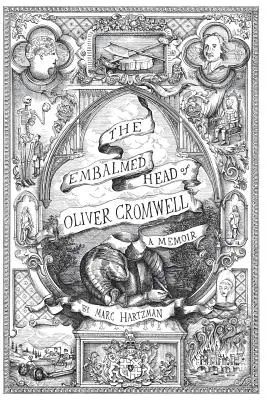 THE EMBALMED HEAD of OLIVER CROMWELL

A MEMOIR

BY MARC HARTZMAN